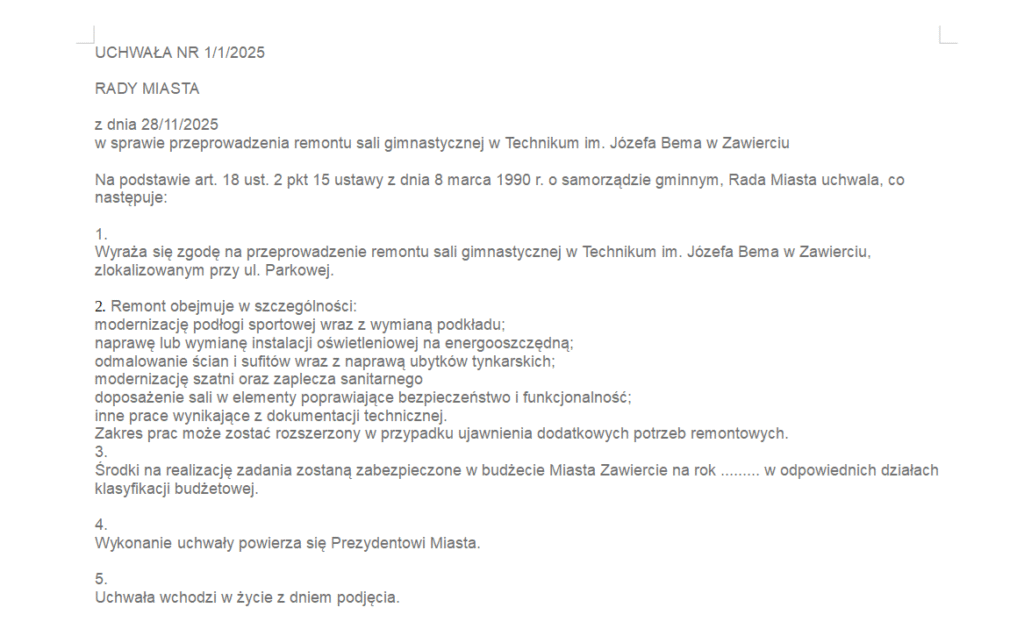 UCHWAŁA NR 1/1/2025

RADY MIASTA

z dnia 28/11/2025
w sprawie przeprowadzenia remontu sali gimnastycznej w Technikum im. Józefa Bema w Zawierciu

Na podstawie art. 18 ust. 2 pkt 15 ustawy z dnia 8 marca 1990 r. o samorządzie gminnym, Rada Miasta uchwala, co następuje:

1.
Wyraża się zgodę na przeprowadzenie remontu sali gimnastycznej w Technikum im. Józefa Bema w Zawierciu, zlokalizowanym przy ul. Parkowej.

2. Remont obejmuje w szczególności:
modernizację podłogi sportowej wraz z wymianą podkładu;
naprawę lub wymianę instalacji oświetleniowej na energooszczędną;
odmalowanie ścian i sufitów wraz z naprawą ubytków tynkarskich;
modernizację szatni oraz zaplecza sanitarnego
doposażenie sali w elementy poprawiające bezpieczeństwo i funkcjonalność;
inne prace wynikające z dokumentacji technicznej.
Zakres prac może zostać rozszerzony w przypadku ujawnienia dodatkowych potrzeb remontowych.
3.
Środki na realizację zadania zostaną zabezpieczone w budżecie Miasta Zawiercie na rok ......... w odpowiednich działach klasyfikacji budżetowej.

4.
Wykonanie uchwały powierza się Prezydentowi Miasta.

5.
Uchwała wchodzi w życie z dniem podjęcia.